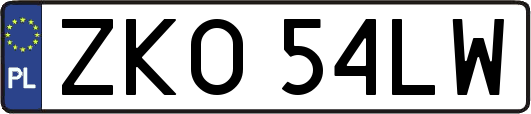 PL
ZKO 54LW